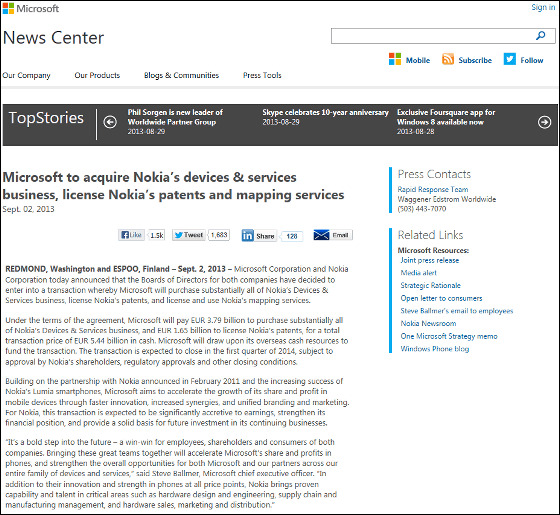 Microsoft

Sign in

News Center

Mobile Subscribe Follow

Our Company Our Products Blogs & Communities Press Tools

TopStories

Phil Sorgen is new leader of Worldwide Partner Group
2013-08-29

Skype celebrates 10-year anniversary
2013-08-29

Exclusive Foursquare app for Windows 8 available now
2013-08-28

Microsoft to acquire Nokia's devices & services business, license Nokia's patents and mapping services
Sept. 02, 2013

Like 1.5k Tweet 1,683 Share 128 Email

**REDMOND, Washington and ESPOO, Finland – Sept. 2, 2013 –** Microsoft Corporation and Nokia Corporation today announced that the Boards of Directors for both companies have decided to enter into a transaction whereby Microsoft will purchase substantially all of Nokia's Devices & Services business, license Nokia's patents, and license and use Nokia's mapping services.

Under the terms of the agreement, Microsoft will pay EUR 3.79 billion to purchase substantially all of Nokia's Devices & Services business, and EUR 1.65 billion to license Nokia's patents, for a total transaction price of EUR 5.44 billion in cash. Microsoft will draw upon its overseas cash resources to fund the transaction. The transaction is expected to close in the first quarter of 2014, subject to approval by Nokia's shareholders, regulatory approvals and other closing conditions.

Building on the partnership with Nokia announced in February 2011 and the increasing success of Nokia's Lumia smartphones, Microsoft aims to accelerate the growth of its share and profit in mobile devices through faster innovation, increased synergies, and unified branding and marketing. For Nokia, this transaction is expected to be significantly accretive to earnings, strengthen its financial position, and provide a solid basis for future investment in its continuing businesses.

"It's a bold step into the future – a win-win for employees, shareholders and consumers of both companies. Bringing these great teams together will accelerate Microsoft's share and profits in phones, and strengthen the overall opportunities for both Microsoft and our partners across our entire family of devices and services," said Steve Ballmer, Microsoft chief executive officer. "In addition to their innovation and strength in phones at all price points, Nokia brings proven capability and talent in critical areas such as hardware design and engineering, supply chain and manufacturing management, and hardware sales, marketing and distribution."

Press Contacts
Rapid Response Team
Waggener Edstrom Worldwide
(503) 443-7070

Related Links
Microsoft Resources:
Joint press release
Media alert
Strategic Rationale
Open letter to consumers
Steve Ballmer's email to employees
Nokia Newsroom
One Microsoft Strategy memo
Windows Phone blog